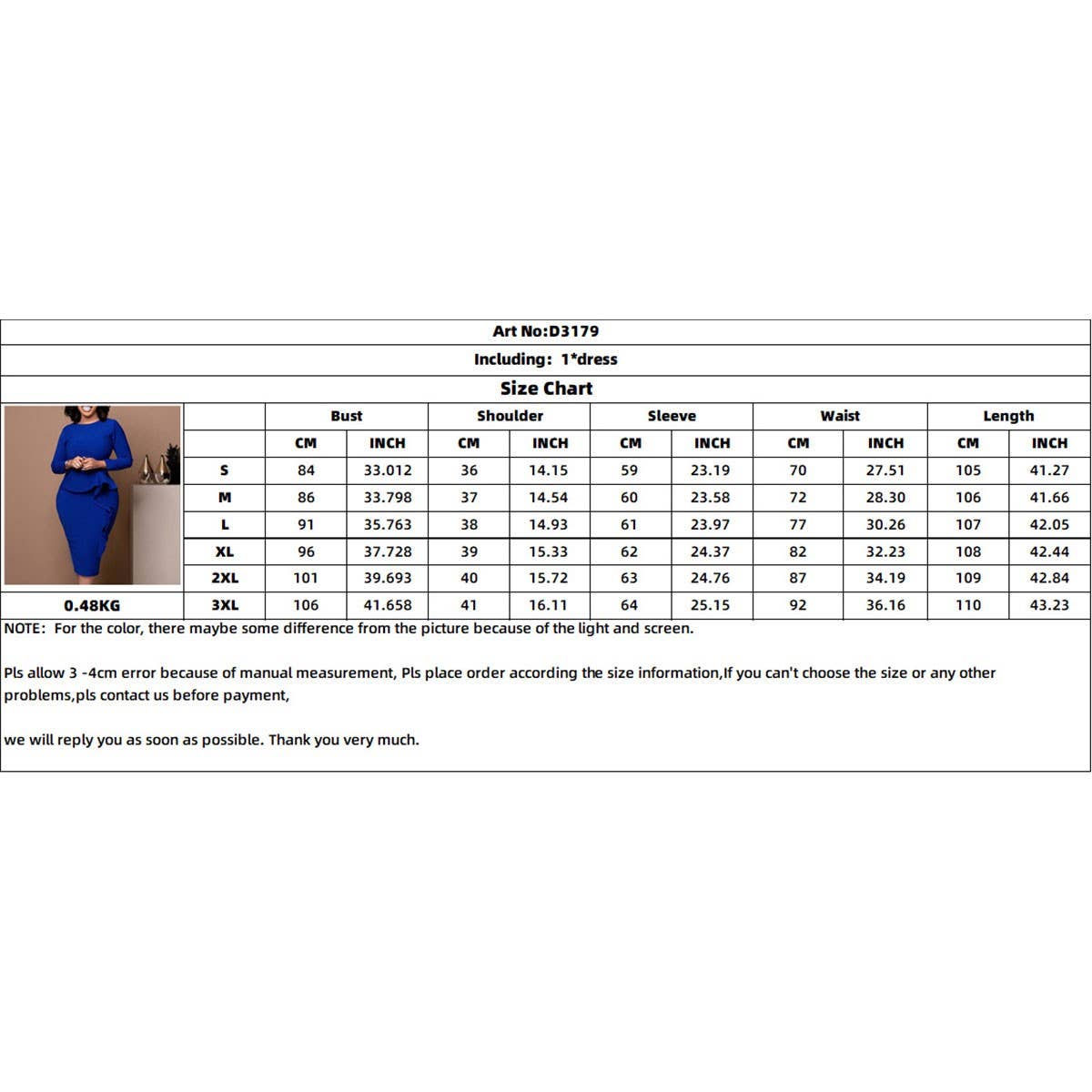 Art No:D3179

Including: 1*dress

Size Chart

| | Bust | | Shoulder | | Sleeve | | Waist | | Length | |
|---|---|---|---|---|---|---|---|---|---|---|
| | CM | INCH | CM | INCH | CM | INCH | CM | INCH | CM | INCH |
| S | 84 | 33.012 | 36 | 14.15 | 59 | 23.19 | 70 | 27.51 | 105 | 41.27 |
| M | 86 | 33.798 | 37 | 14.54 | 60 | 23.58 | 72 | 28.30 | 106 | 41.66 |
| L | 91 | 35.763 | 38 | 14.93 | 61 | 23.97 | 77 | 30.26 | 107 | 42.05 |
| XL | 96 | 37.728 | 39 | 15.33 | 62 | 24.37 | 82 | 32.23 | 108 | 42.44 |
| 2XL | 101 | 39.693 | 40 | 15.72 | 63 | 24.76 | 87 | 34.19 | 109 | 42.84 |
| 3XL | 106 | 41.658 | 41 | 16.11 | 64 | 25.15 | 92 | 36.16 | 110 | 43.23 |

0.48KG

NOTE: For the color, there maybe some difference from the picture because of the light and screen.

Pls allow 3 -4cm error because of manual measurement, Pls place order according the size information,If you can't choose the size or any other problems,pls contact us before payment,

we will reply you as soon as possible. Thank you very much.